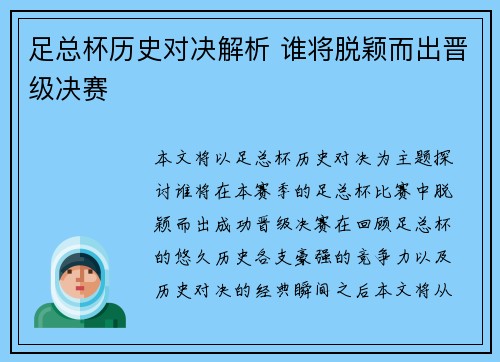 足总杯历史对决解析 谁将脱颖而出晋级决赛

本文将以足总杯历史对决为主题探讨谁将在本赛季的足总杯比赛中脱颖而出成功晋级决赛在回顾足总杯的悠久历史各支豪强的竞争力以及历史对决的经典瞬间之后本文将从